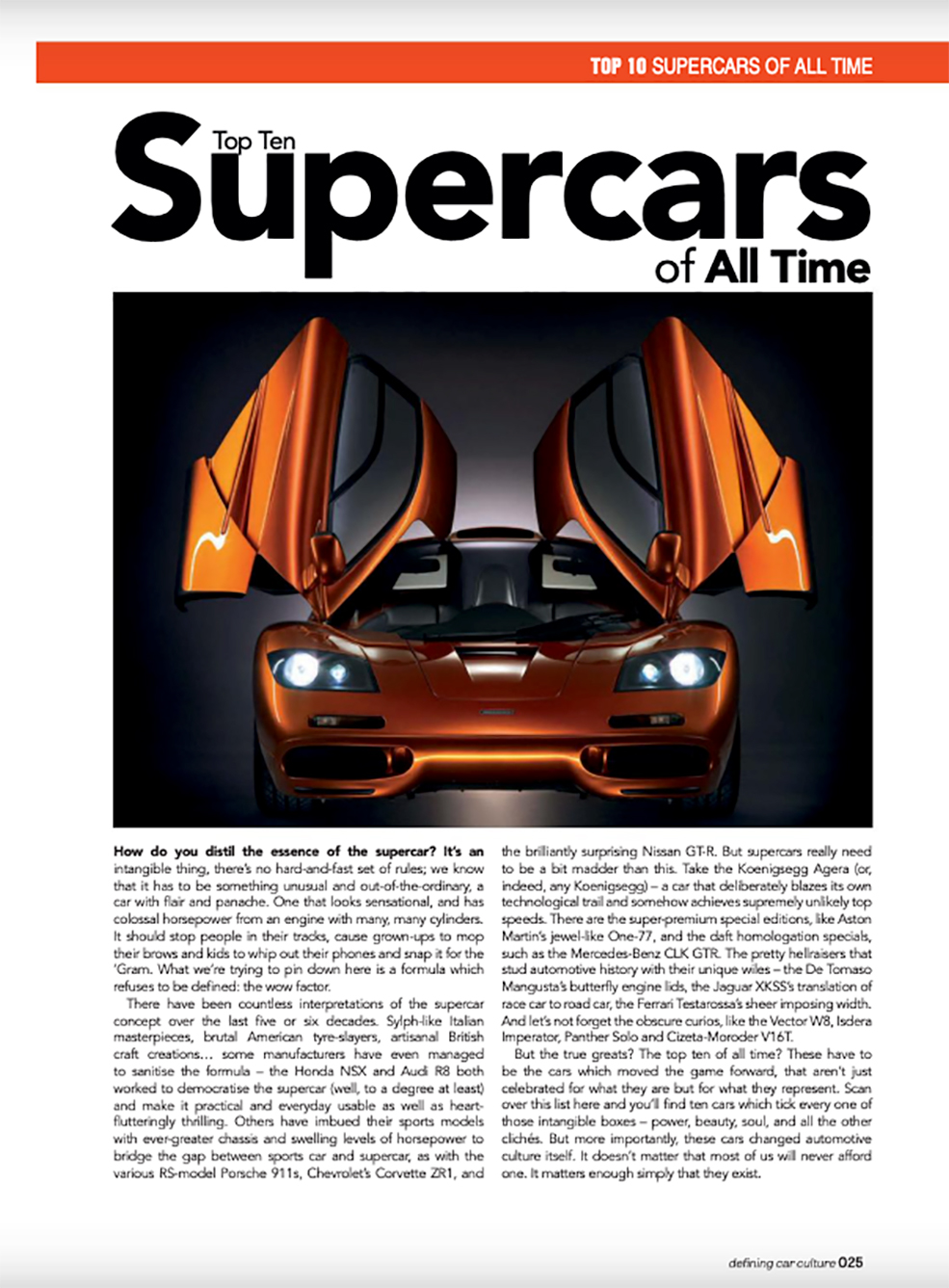 TOP 10 SUPERCARS OF ALL TIME

Top Ten
Supercars
of All Time

How do you distil the essence of the supercar? It's an intangible thing, there's no hard-and-fast set of rules; we know that it has to be something unusual and out-of-the-ordinary, a car with flair and panache. One that looks sensational, and has colossal horsepower from an engine with many, many cylinders. It should stop people in their tracks, cause grown-ups to mop their brows and kids to whip out their phones and snap it for the 'Gram. What we're trying to pin down here is a formula which refuses to be defined: the wow factor.

There have been countless interpretations of the supercar concept over the last five or six decades. Sylph-like Italian masterpieces, brutal American tyre-slayers, artisanal British craft creations… some manufacturers have even managed to sanitise the formula – the Honda NSX and Audi R8 both worked to democratise the supercar (well, to a degree at least) and make it practical and everyday usable as well as heart-flutteringly thrilling. Others have imbued their sports models with ever-greater chassis and swelling levels of horsepower to bridge the gap between sports car and supercar, as with the various RS-model Porsche 911s, Chevrolet's Corvette ZR1, and the brilliantly surprising Nissan GT-R. But supercars really need to be a bit madder than this. Take the Koenigsegg Agera (or, indeed, any Koenigsegg) – a car that deliberately blazes its own technological trail and somehow achieves supremely unlikely top speeds. There are the super-premium special editions, like Aston Martin's jewel-like One-77, and the daft homologation specials, such as the Mercedes-Benz CLK GTR. The pretty hellraisers that stud automotive history with their unique wiles – the De Tomaso Mangusta's butterfly engine lids, the Jaguar XKSS's translation of race car to road car, the Ferrari Testarossa's sheer imposing width. And let's not forget the obscure curios, like the Vector W8, Isdera Imperator, Panther Solo and Cizeta-Moroder V16T.

But the true greats? The top ten of all time? These have to be the cars which moved the game forward, that aren't just celebrated for what they are but for what they represent. Scan over this list here and you'll find ten cars which tick every one of those intangible boxes – power, beauty, soul, and all the other clichés. But more importantly, these cars changed automotive culture itself. It doesn't matter that most of us will never afford one. It matters enough simply that they exist.

defining car culture 025